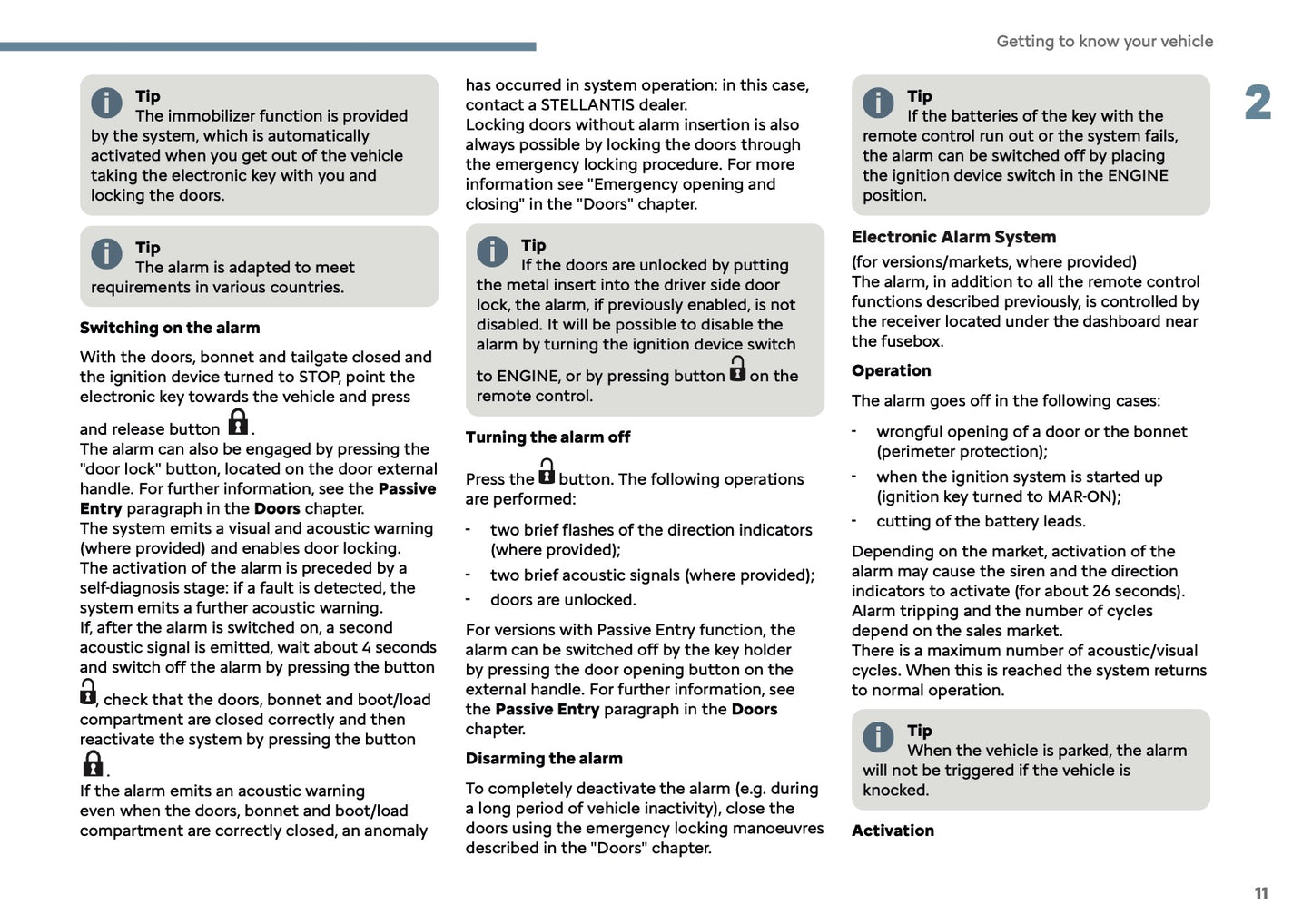 Getting to know your vehicle

2

Tip
The immobilizer function is provided by the system, which is automatically activated when you get out of the vehicle taking the electronic key with you and locking the doors.

Tip
The alarm is adapted to meet requirements in various countries.

Switching on the alarm

With the doors, bonnet and tailgate closed and the ignition device turned to STOP, point the electronic key towards the vehicle and press and release button .
The alarm can also be engaged by pressing the "door lock" button, located on the door external handle. For further information, see the Passive Entry paragraph in the Doors chapter.
The system emits a visual and acoustic warning (where provided) and enables door locking.
The activation of the alarm is preceded by a self-diagnosis stage: if a fault is detected, the system emits a further acoustic warning.
If, after the alarm is switched on, a second acoustic signal is emitted, wait about 4 seconds and switch off the alarm by pressing the button , check that the doors, bonnet and boot/load compartment are closed correctly and then reactivate the system by pressing the button .
If the alarm emits an acoustic warning even when the doors, bonnet and boot/load compartment are correctly closed, an anomaly has occurred in system operation: in this case, contact a STELLANTIS dealer.
Locking doors without alarm insertion is also always possible by locking the doors through the emergency locking procedure. For more information see "Emergency opening and closing" in the "Doors" chapter.

Tip
If the doors are unlocked by putting the metal insert into the driver side door lock, the alarm, if previously enabled, is not disabled. It will be possible to disable the alarm by turning the ignition device switch to ENGINE, or by pressing button on the remote control.

Turning the alarm off

Press the button. The following operations are performed:

- two brief flashes of the direction indicators (where provided);
- two brief acoustic signals (where provided);
- doors are unlocked.

For versions with Passive Entry function, the alarm can be switched off by the key holder by pressing the door opening button on the external handle. For further information, see the Passive Entry paragraph in the Doors chapter.

Disarming the alarm

To completely deactivate the alarm (e.g. during a long period of vehicle inactivity), close the doors using the emergency locking manoeuvres described in the "Doors" chapter.

Tip
If the batteries of the key with the remote control run out or the system fails, the alarm can be switched off by placing the ignition device switch in the ENGINE position.

Electronic Alarm System

(for versions/markets, where provided)
The alarm, in addition to all the remote control functions described previously, is controlled by the receiver located under the dashboard near the fusebox.

Operation

The alarm goes off in the following cases:

- wrongful opening of a door or the bonnet (perimeter protection);
- when the ignition system is started up (ignition key turned to MAR-ON);
- cutting of the battery leads.

Depending on the market, activation of the alarm may cause the siren and the direction indicators to activate (for about 26 seconds). Alarm tripping and the number of cycles depend on the sales market.
There is a maximum number of acoustic/visual cycles. When this is reached the system returns to normal operation.

Tip
When the vehicle is parked, the alarm will not be triggered if the vehicle is knocked.

Activation

11